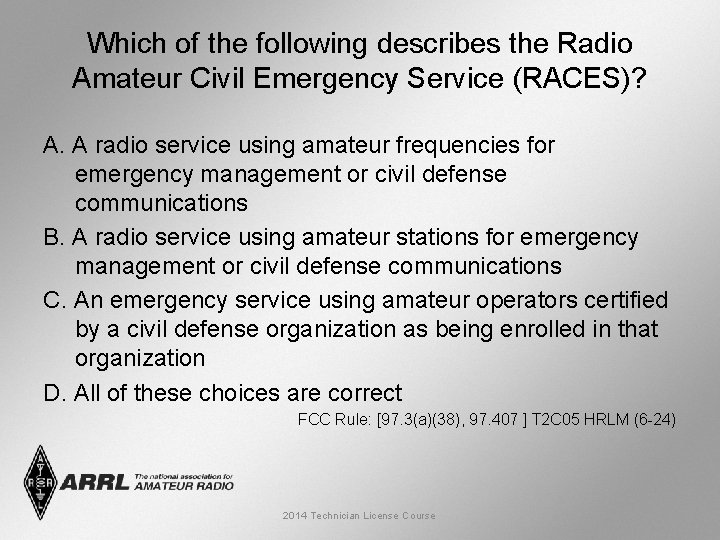 Which of the following describes the Radio Amateur Civil Emergency Service (RACES)?

A. A radio service using amateur frequencies for emergency management or civil defense communications

B. A radio service using amateur stations for emergency management or civil defense communications

C. An emergency service using amateur operators certified by a civil defense organization as being enrolled in that organization

D. All of these choices are correct

FCC Rule: [97.3(a)(38), 97.407 ] T2C05 HRLM (6-24)

ARRL The national association for AMATEUR RADIO

2014 Technician License Course